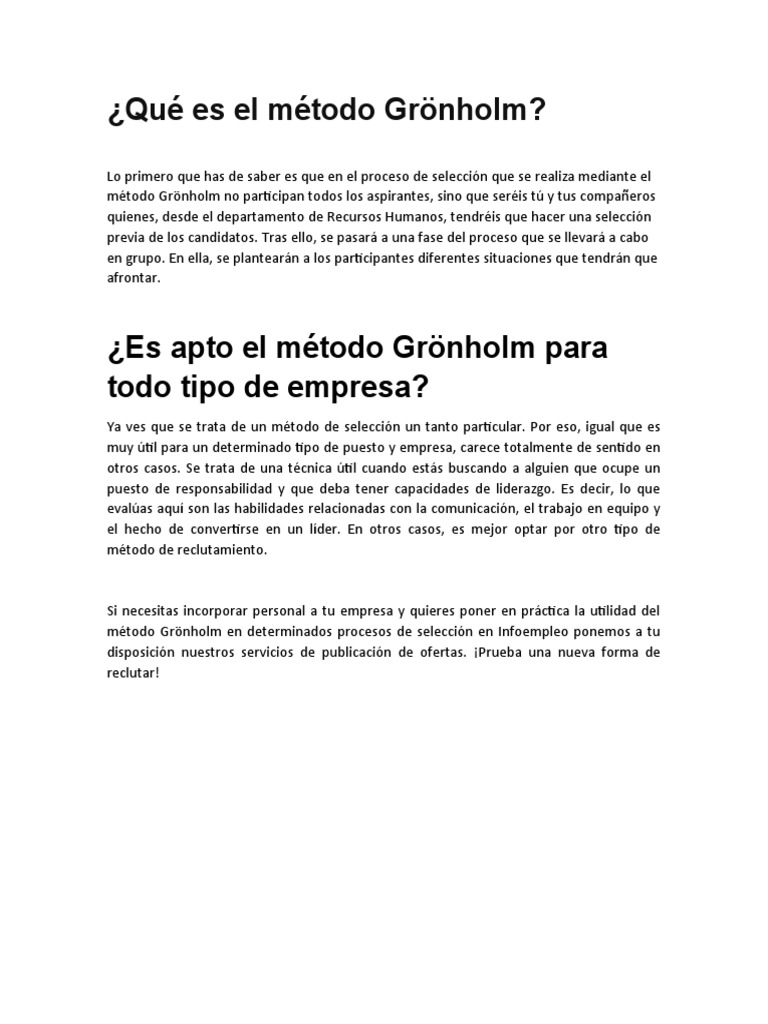 ¿Qué es el método Grönholm?

Lo primero que has de saber es que en el proceso de selección que se realiza mediante el método Grönholm no participan todos los aspirantes, sino que seréis tú y tus compañeros quienes, desde el departamento de Recursos Humanos, tendréis que hacer una selección previa de los candidatos. Tras ello, se pasará a una fase del proceso que se llevará a cabo en grupo. En ella, se plantearán a los participantes diferentes situaciones que tendrán que afrontar.

¿Es apto el método Grönholm para todo tipo de empresa?

Ya ves que se trata de un método de selección un tanto particular. Por eso, igual que es muy útil para un determinado tipo de puesto y empresa, carece totalmente de sentido en otros casos. Se trata de una técnica útil cuando estás buscando a alguien que ocupe un puesto de responsabilidad y que deba tener capacidades de liderazgo. Es decir, lo que evalúas aquí son las habilidades relacionadas con la comunicación, el trabajo en equipo y el hecho de convertirse en un líder. En otros casos, es mejor optar por otro tipo de método de reclutamiento.

Si necesitas incorporar personal a tu empresa y quieres poner en práctica la utilidad del método Grönholm en determinados procesos de selección en Infoempleo ponemos a tu disposición nuestros servicios de publicación de ofertas. ¡Prueba una nueva forma de reclutar!